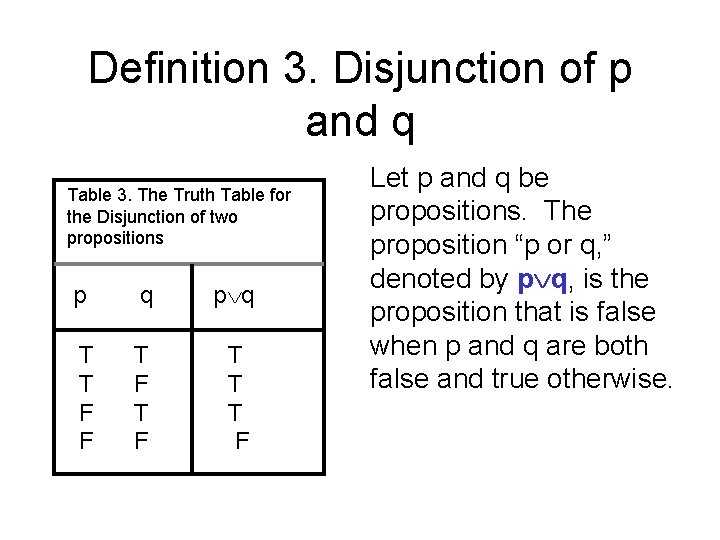 Definition 3. Disjunction of p and q

Table 3. The Truth Table for the Disjunction of two propositions

| p | q | $p \vee q$ |
|---|---|---|
| T | T | T |
| T | F | T |
| F | T | T |
| F | F | F |

Let p and q be propositions. The proposition "p or q," denoted by $p \vee q$, is the proposition that is false when p and q are both false and true otherwise.